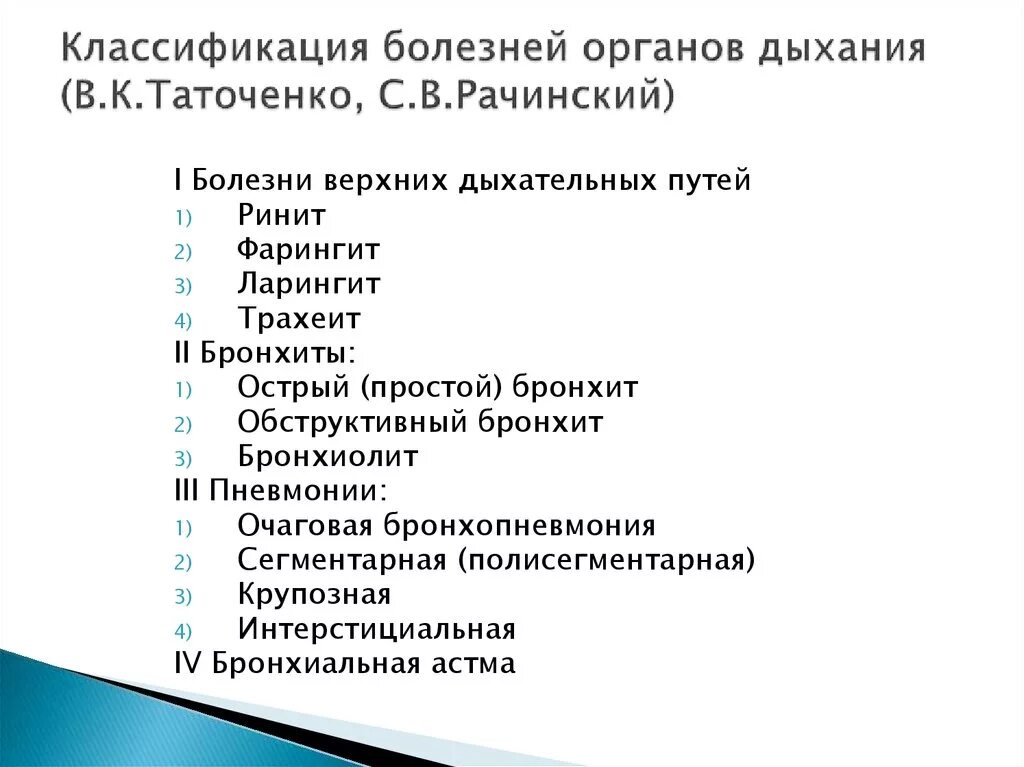 Классификация болезней органов дыхания (В.К.Таточенко, С.В.Рачинский)

I Болезни верхних дыхательных путей
1) Ринит
2) Фарингит
3) Ларингит
4) Трахеит
II Бронхиты:
1) Острый (простой) бронхит
2) Обструктивный бронхит
3) Бронхиолит
III Пневмонии:
1) Очаговая бронхопневмония
2) Сегментарная (полисегментарная)
3) Крупозная
4) Интерстициальная
IV Бронхиальная астма